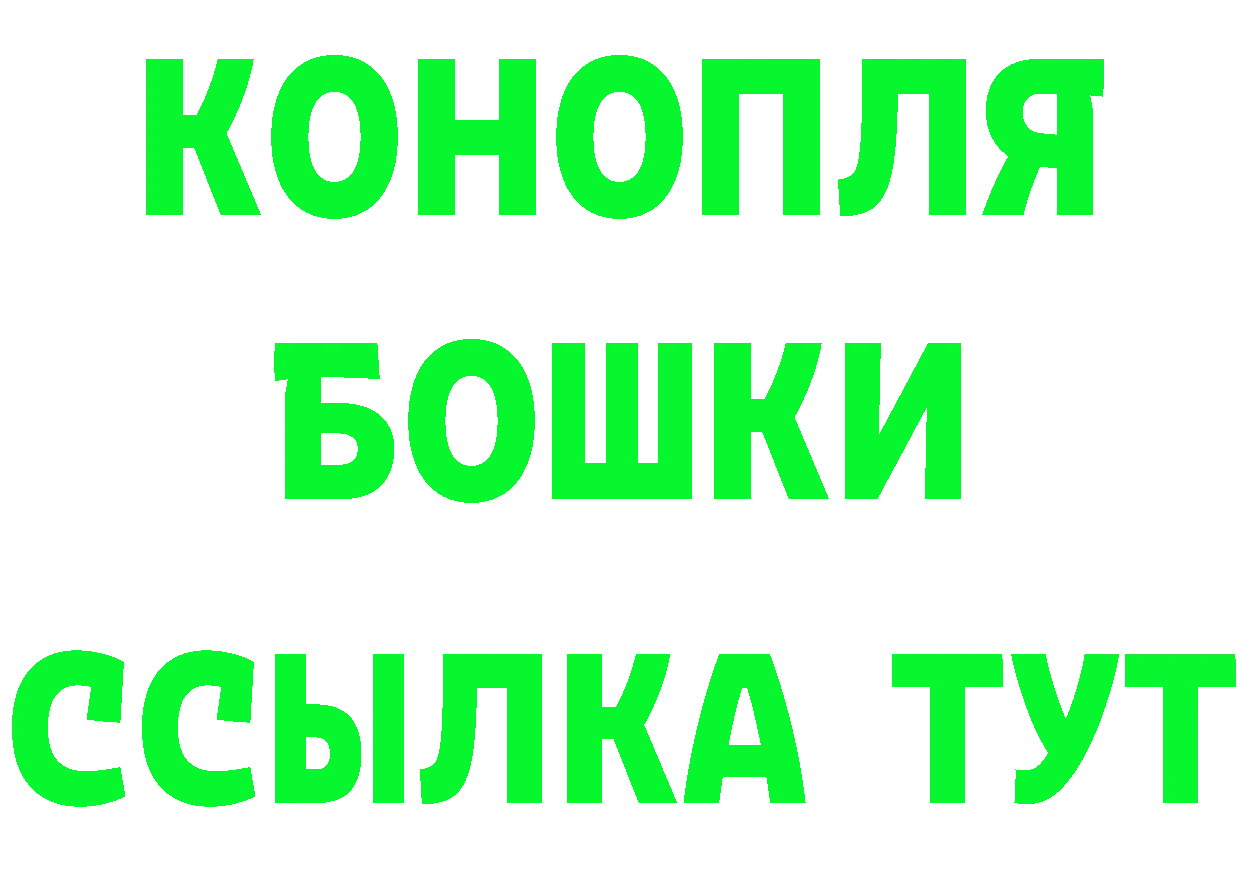 КОНОПЛЯ
БОШКИ
ССЫЛКА ТУТ